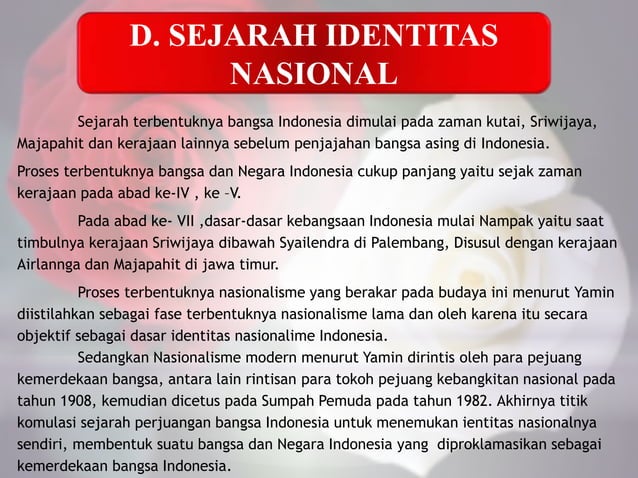 D. SEJARAH IDENTITAS NASIONAL

Sejarah terbentuknya bangsa Indonesia dimulai pada zaman kutai, Sriwijaya, Majapahit dan kerajaan lainnya sebelum penjajahan bangsa asing di Indonesia.

Proses terbentuknya bangsa dan Negara Indonesia cukup panjang yaitu sejak zaman kerajaan pada abad ke-IV , ke –V.

Pada abad ke- VII ,dasar-dasar kebangsaan Indonesia mulai Nampak yaitu saat timbulnya kerajaan Sriwijaya dibawah Syailendra di Palembang, Disusul dengan kerajaan Airlannga dan Majapahit di jawa timur.

Proses terbentuknya nasionalisme yang berakar pada budaya ini menurut Yamin diistilahkan sebagai fase terbentuknya nasionalisme lama dan oleh karena itu secara objektif sebagai dasar identitas nasionalime Indonesia.

Sedangkan Nasionalisme modern menurut Yamin dirintis oleh para pejuang kemerdekaan bangsa, antara lain rintisan para tokoh pejuang kebangkitan nasional pada tahun 1908, kemudian dicetus pada Sumpah Pemuda pada tahun 1982. Akhirnya titik komulasi sejarah perjuangan bangsa Indonesia untuk menemukan ientitas nasionalnya sendiri, membentuk suatu bangsa dan Negara Indonesia yang diproklamasikan sebagai kemerdekaan bangsa Indonesia.